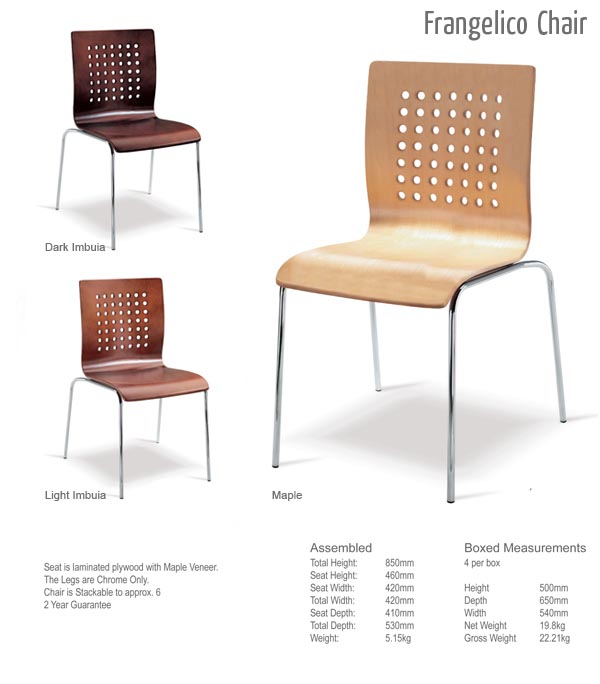 Frangelico Chair

Dark Imbuia

Light Imbuia

Maple

Seat is laminated plywood with Maple Veneer.
The Legs are Chrome Only.
Chair is Stackable to approx. 6
2 Year Guarantee

Assembled
Total Height: 850mm
Seat Height: 460mm
Seat Width: 420mm
Total Width: 420mm
Seat Depth: 410mm
Total Depth: 530mm
Weight: 5.15kg

Boxed Measurements
4 per box

Height 500mm
Depth 650mm
Width 540mm
Net Weight 19.8kg
Gross Weight 22.21kg